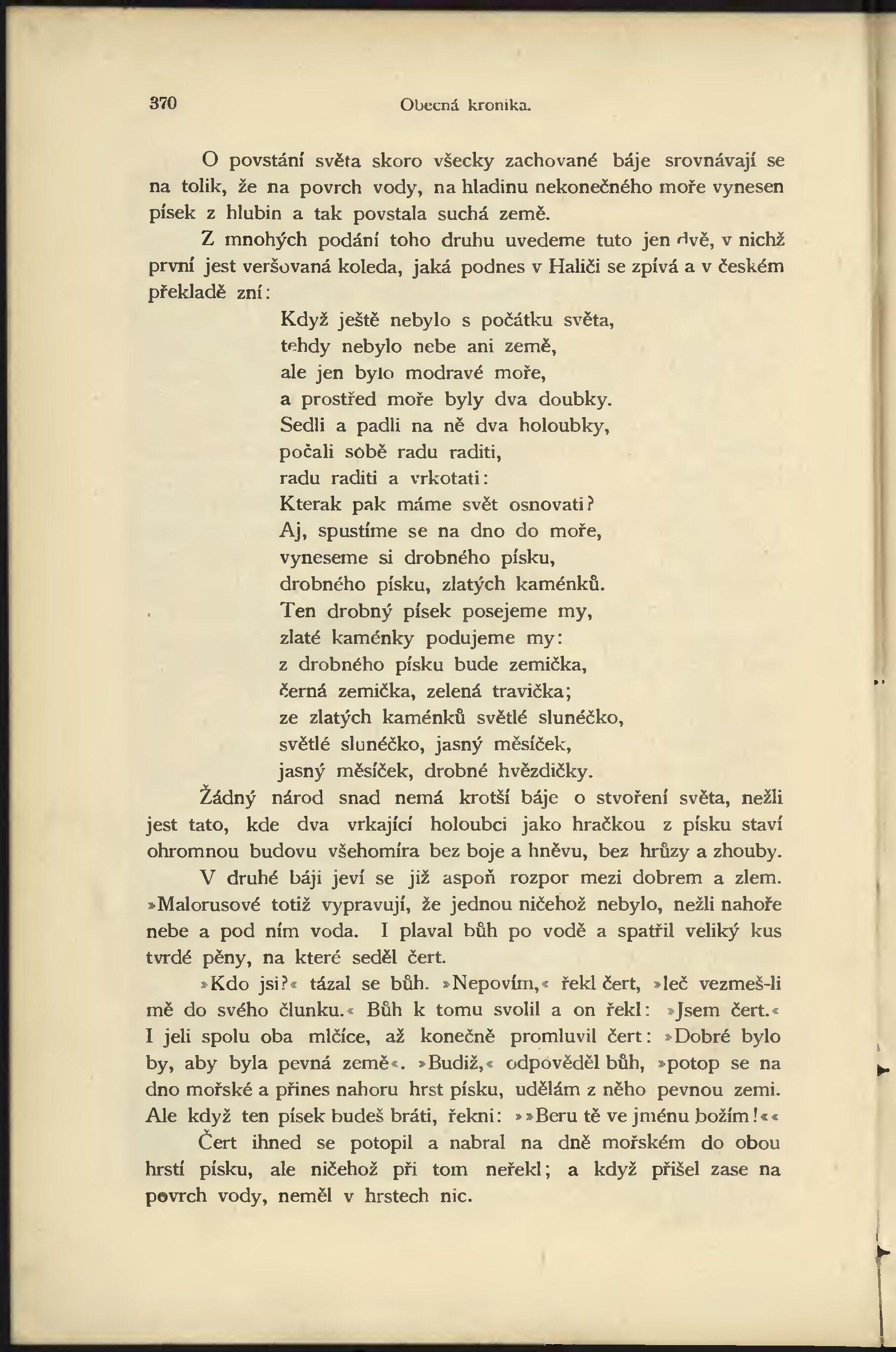 370 Obecná kronika.

O povstání světa skoro všecky zachované báje srovnávají se na tolik, že na povrch vody, na hladinu nekonečného moře vynesen písek z hlubin a tak povstala suchá země.

Z mnohých podání toho druhu uvedeme tuto jen dvě, v nichž první jest veršovaná koleda, jaká podnes v Haliči se zpívá a v českém překladě zní:

Když ještě nebylo s počátku světa,
tehdy nebylo nebe ani země,
ale jen bylo modravé moře,
a prostřed moře byly dva doubky.
Sedli a padli na ně dva holoubky,
počali sobě radu raditi,
radu raditi a vrkotati:
Kterak pak máme svět osnovati?
Aj, spustíme se na dno do moře,
vyneseme si drobného písku,
drobného písku, zlatých kaménků.
Ten drobný písek posejeme my,
zlaté kaménky podujeme my:
z drobného písku bude zemička,
černá zemička, zelená travička;
ze zlatých kaménků světlé slunéčko,
světlé slunéčko, jasný měsíček,
jasný měsíček, drobné hvězdičky.

Žádný národ snad nemá krotší báje o stvoření světa, nežli jest tato, kde dva vrkající holoubci jako hračkou z písku staví ohromnou budovu všehomíra bez boje a hněvu, bez hrůzy a zhouby.

V druhé báji jeví se již aspoň rozpor mezi dobrem a zlem. »Malorusové totiž vypravují, že jednou ničehož nebylo, nežli nahoře nebe a pod ním voda. I plaval bůh po vodě a spatřil veliký kus tvrdé pěny, na které seděl čert.

»Kdo jsi?« tázal se bůh. »Nepovím,« řekl čert, »leč vezmeš-li mě do svého člunku.« Bůh k tomu svolil a on řekl: »Jsem čert.« I jeli spolu oba mlčíce, až konečně promluvil čert: »Dobré bylo by, aby byla pevná země«. »Budiž,« odpověděl bůh, »potop se na dno mořské a přines nahoru hrst písku, udělám z něho pevnou zemi. Ale když ten písek budeš bráti, řekni: »»Beru tě ve jménu božím!««

Čert ihned se potopil a nabral na dně mořském do obou hrstí písku, ale ničehož při tom neřekl; a když přišel zase na povrch vody, neměl v hrstech nic.